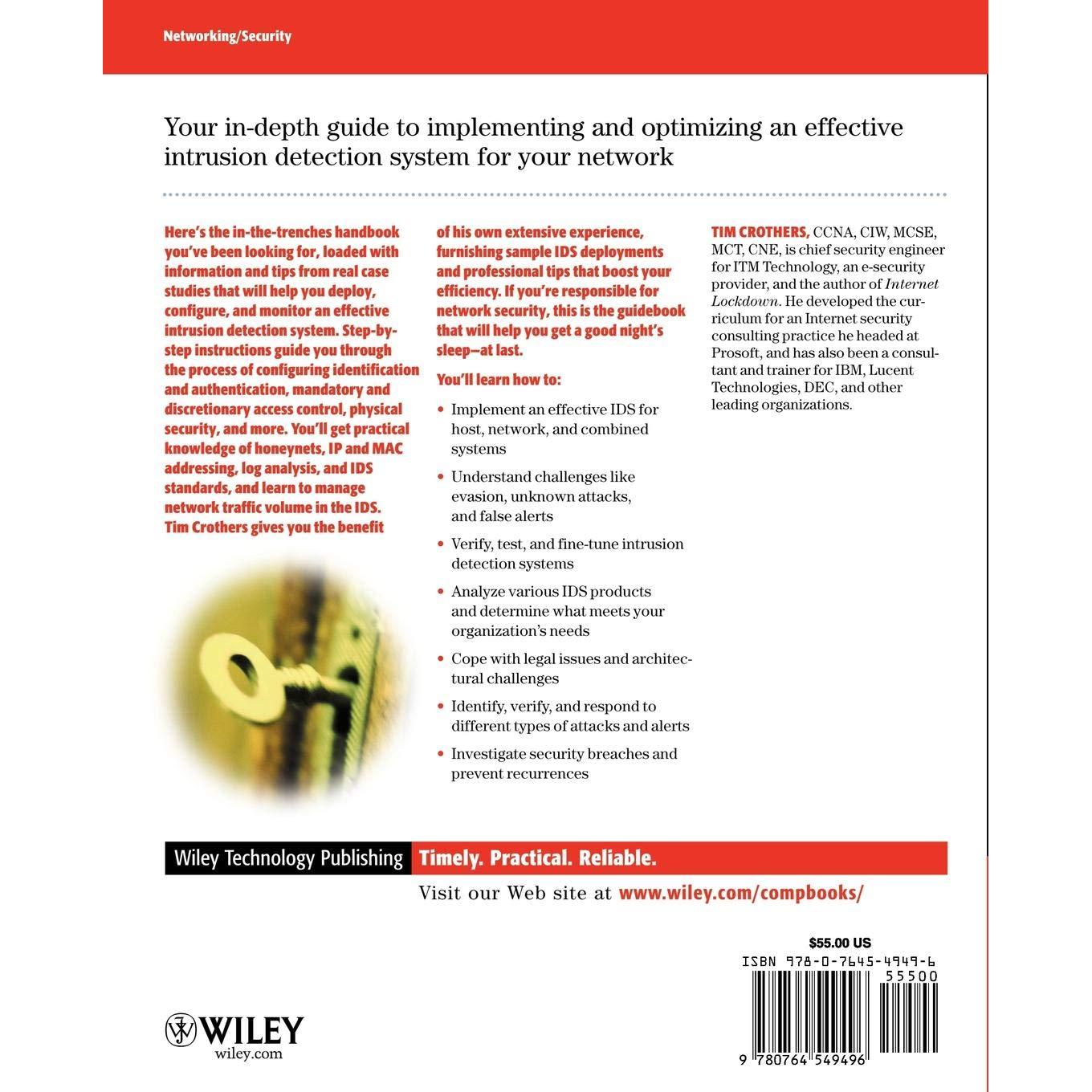 Networking/Security

Your in-depth guide to implementing and optimizing an effective intrusion detection system for your network

Here's the in-the-trenches handbook you've been looking for, loaded with information and tips from real case studies that will help you deploy, configure, and monitor an effective intrusion detection system. Step-by-step instructions guide you through the process of configuring identification and authentication, mandatory and discretionary access control, physical security, and more. You'll get practical knowledge of honeynets, IP and MAC addressing, log analysis, and IDS standards, and learn to manage network traffic volume in the IDS. Tim Crothers gives you the benefit of his own extensive experience, furnishing sample IDS deployments and professional tips that boost your efficiency. If you're responsible for network security, this is the guidebook that will help you get a good night's sleep—at last.

You'll learn how to:

• Implement an effective IDS for host, network, and combined systems

• Understand challenges like evasion, unknown attacks, and false alerts

• Verify, test, and fine-tune intrusion detection systems

• Analyze various IDS products and determine what meets your organization's needs

• Cope with legal issues and architectural challenges

• Identify, verify, and respond to different types of attacks and alerts

• Investigate security breaches and prevent recurrences

TIM CROTHERS, CCNA, CIW, MCSE, MCT, CNE, is chief security engineer for ITM Technology, an e-security provider, and the author of Internet Lockdown. He developed the curriculum for an Internet security consulting practice he headed at Prosoft, and has also been a consultant and trainer for IBM, Lucent Technologies, DEC, and other leading organizations.

Wiley Technology Publishing Timely. Practical. Reliable.

Visit our Web site at www.wiley.com/compbooks/

$55.00 US

ISBN 978-0-7645-4949-6

55500

9 780764 549496

WILEY
wiley.com